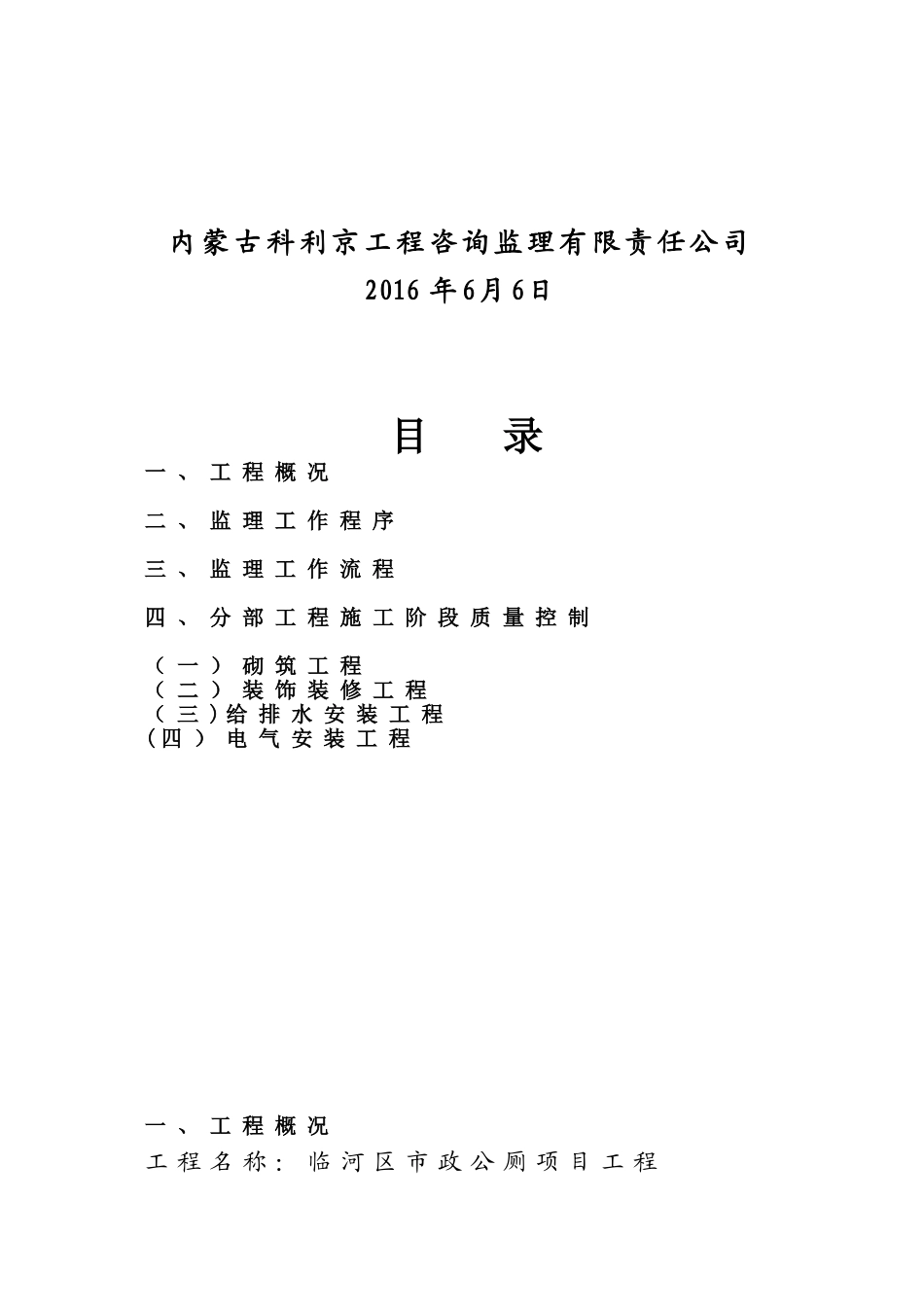 内蒙古科利京工程咨询监理有限责任公司
2016 年6月6日

目　录

一、工程概况

二、监理工作程序

三、监理工作流程

四、分部工程施工阶段质量控制

（一）砌筑工程
（二）装饰装修工程
（三）给排水安装工程
（四）电气安装工程

一、工程概况
工程名称：临河区市政公厕项目工程